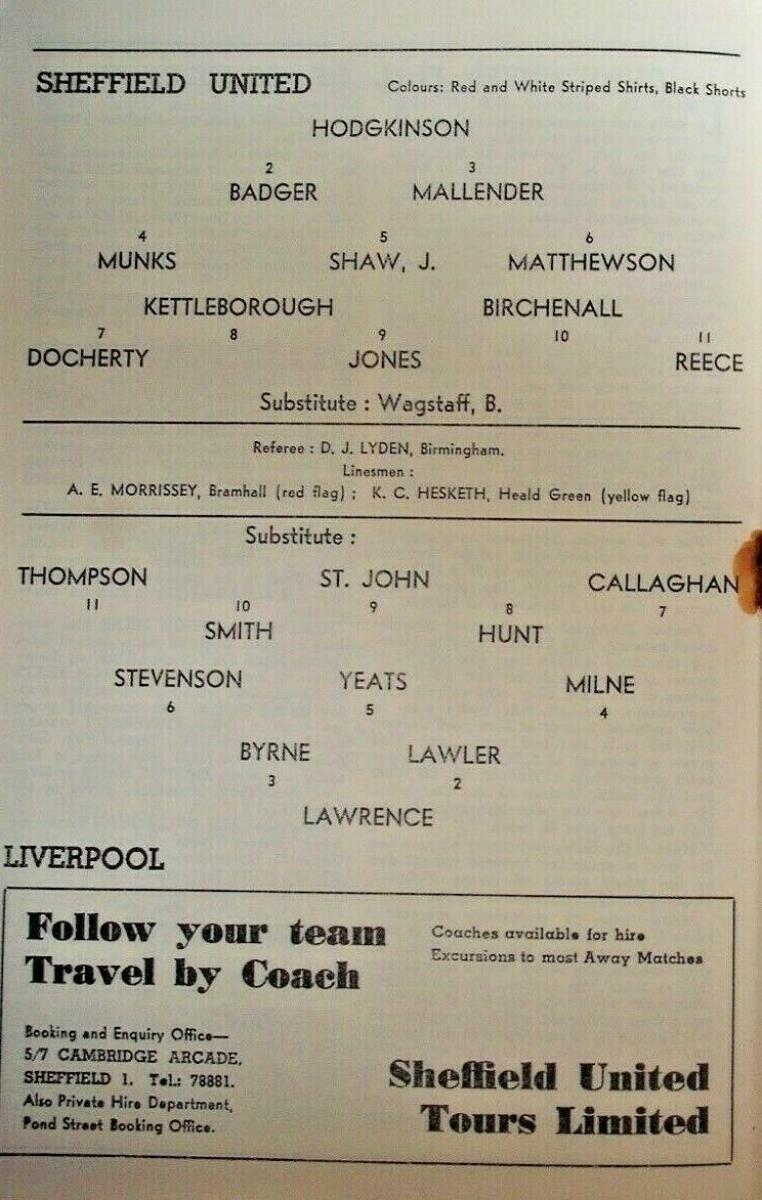 SHEFFIELD UNITED

Colours: Red and White Striped Shirts, Black Shorts

HODGKINSON

2
BADGER

3
MALLENDER

4
MUNKS

5
SHAW, J.

6
MATTHEWSON

KETTLEBOROUGH

BIRCHENALL

7
DOCHERTY

8

9
JONES

10

11
REECE

Substitute : Wagstaff, B.

Referee : D. J. LYDEN, Birmingham.
Linesmen :
A. E. MORRISSEY, Bramhall (red flag) ; K. C. HESKETH, Heald Green (yellow flag)

Substitute :

THOMPSON
11

ST. JOHN
9

CALLAGHAN
7

10
SMITH

8
HUNT

STEVENSON
6

YEATS
5

MILNE
4

BYRNE
3

LAWLER
2

LAWRENCE

LIVERPOOL

Follow your team
Travel by Coach

Coaches available for hire
Excursions to most Away Matches

Booking and Enquiry Office—
5/7 CAMBRIDGE ARCADE,
SHEFFIELD 1. Tel.: 78881.
Also Private Hire Department,
Pond Street Booking Office.

Sheffield United
Tours Limited